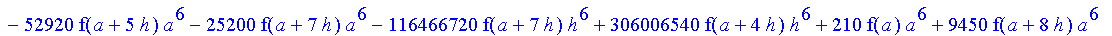 $-52920\,f(a+5h)\,a^6 - 25200\,f(a+7h)\,a^6 - 116466720\,f(a+7h)\,h^6 + 306006540\,f(a+4h)\,h^6 + 210\,f(a)\,a^6 + 9450\,f(a+8h)\,a^6$